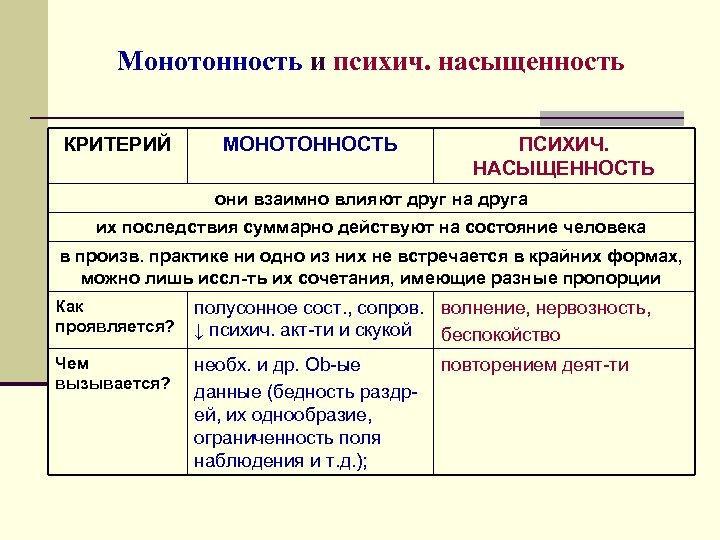 Монотонность и психич. насыщенность

| КРИТЕРИЙ | МОНОТОННОСТЬ | ПСИХИЧ. НАСЫЩЕННОСТЬ |
|---|---|---|
| они взаимно влияют друг на друга | | |
| их последствия суммарно действуют на состояние человека | | |
| в произв. практике ни одно из них не встречается в крайних формах, можно лишь иссл-ть их сочетания, имеющие разные пропорции | | |
| Как проявляется? | полусонное сост., сопров. ↓ психич. акт-ти и скукой | волнение, нервозность, беспокойство |
| Чем вызывается? | необх. и др. Ob-ые данные (бедность раздр-ей, их однообразие, ограниченность поля наблюдения и т.д.); | повторением деят-ти |